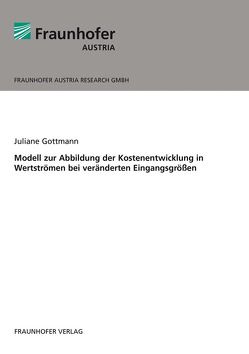 Fraunhofer
AUSTRIA

FRAUNHOFER AUSTRIA RESEARCH GMBH

Juliane Gottmann

Modell zur Abbildung der Kostenentwicklung in Wertströmen bei veränderten Eingangsgrößen

FRAUNHOFER VERLAG